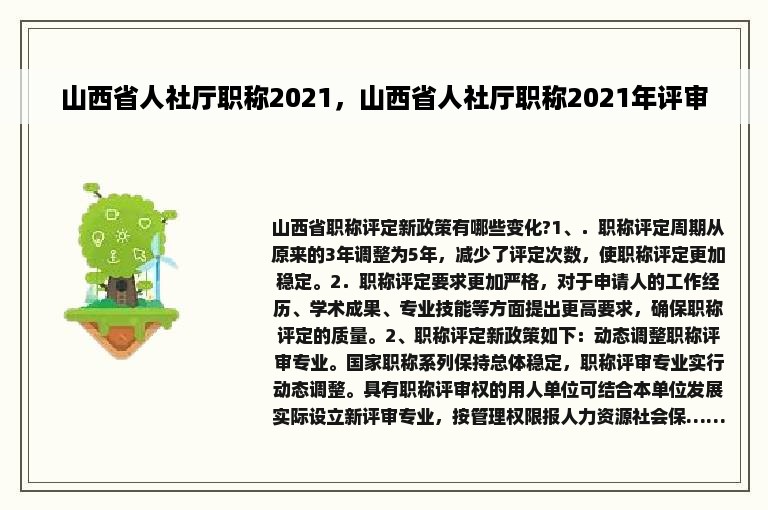 山西省人社厅职称2021，山西省人社厅职称2021年评审

山西省职称评定新政策有哪些变化?1、. 职称评定周期从原来的3年调整为5年，减少了评定次数，使职称评定更加稳定。2. 职称评定要求更加严格，对于申请人的工作经历、学术成果、专业技能等方面提出更高要求，确保职称评定的质量。2、职称评定新政策如下：动态调整职称评审专业。国家职称系列保持总体稳定，职称评审专业实行动态调整。具有职称评审权的用人单位可结合本单位发展实际设立新评审专业，按管理权限报人力资源社会保......